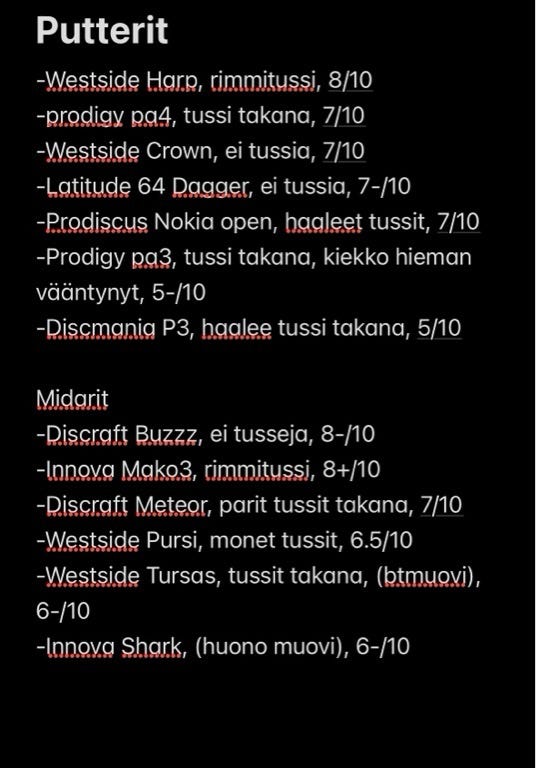 Putterit

-Westside Harp, rimmitussi, 8/10
-prodigy pa4, tussi takana, 7/10
-Westside Crown, ei tussia, 7/10
-Latitude 64 Dagger, ei tussia, 7-/10
-Prodiscus Nokia open, haaleet tussit, 7/10
-Prodigy pa3, tussi takana, kiekko hieman vääntynyt, 5-/10
-Discmania P3, haalee tussi takana, 5/10

Midarit
-Discraft Buzzz, ei tusseja, 8-/10
-Innova Mako3, rimmitussi, 8+/10
-Discraft Meteor, parit tussit takana, 7/10
-Westside Pursi, monet tussit, 6.5/10
-Westside Tursas, tussit takana, (btmuovi), 6-/10
-Innova Shark, (huono muovi), 6-/10